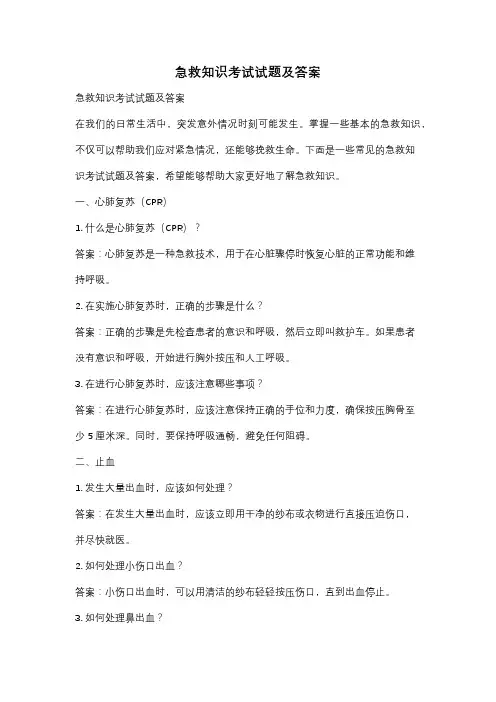 急救知识考试试题及答案

急救知识考试试题及答案

在我们的日常生活中，突发意外情况时刻可能发生。掌握一些基本的急救知识，不仅可以帮助我们应对紧急情况，还能够挽救生命。下面是一些常见的急救知识考试试题及答案，希望能够帮助大家更好地了解急救知识。

一、心肺复苏（CPR）

1. 什么是心肺复苏（CPR）？

答案：心肺复苏是一种急救技术，用于在心脏骤停时恢复心脏的正常功能和维持呼吸。

2. 在实施心肺复苏时，正确的步骤是什么？

答案：正确的步骤是先检查患者的意识和呼吸，然后立即叫救护车。如果患者没有意识和呼吸，开始进行胸外按压和人工呼吸。

3. 在进行心肺复苏时，应该注意哪些事项？

答案：在进行心肺复苏时，应该注意保持正确的手位和力度，确保按压胸骨至少 5 厘米深。同时，要保持呼吸通畅，避免任何阻碍。

二、止血

1. 发生大量出血时，应该如何处理？

答案：在发生大量出血时，应该立即用干净的纱布或衣物进行直接压迫伤口，并尽快就医。

2. 如何处理小伤口出血？

答案：小伤口出血时，可以用清洁的纱布轻轻按压伤口，直到出血停止。

3. 如何处理鼻出血？